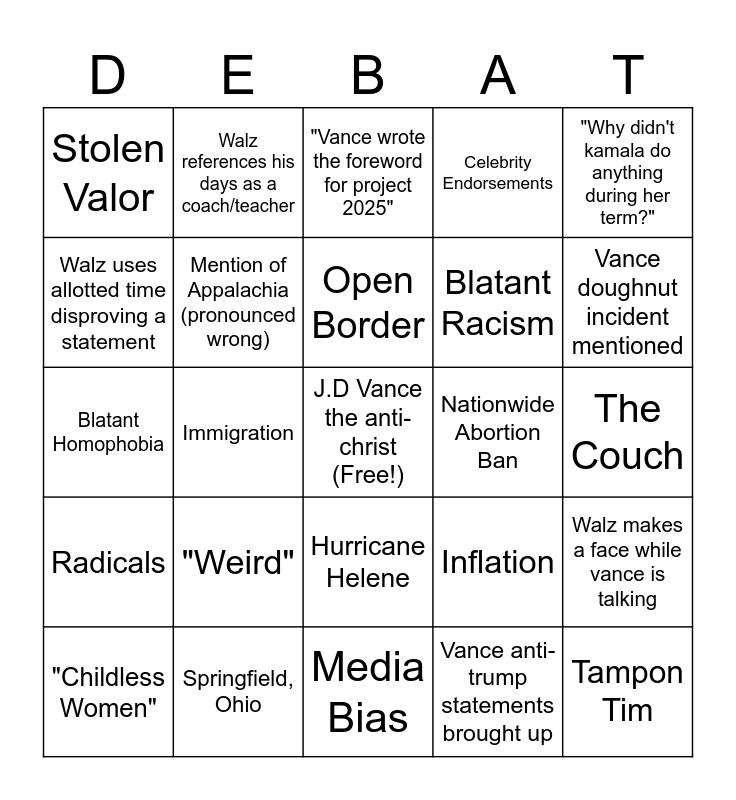 | D | E | B | A | T |
|---|---|---|---|---|
| Stolen Valor | Walz references his days as a coach/teacher | "Vance wrote the foreword for project 2025" | Celebrity Endorsements | "Why didn't kamala do anything during her term?" |
| Walz uses allotted time disproving a statement | Mention of Appalachia (pronounced wrong) | Open Border | Blatant Racism | Vance doughnut incident mentioned |
| Blatant Homophobia | Immigration | J.D Vance the anti-christ (Free!) | Nationwide Abortion Ban | The Couch |
| Radicals | "Weird" | Hurricane Helene | Inflation | Walz makes a face while vance is talking |
| "Childless Women" | Springfield, Ohio | Media Bias | Vance anti-trump statements brought up | Tampon Tim |